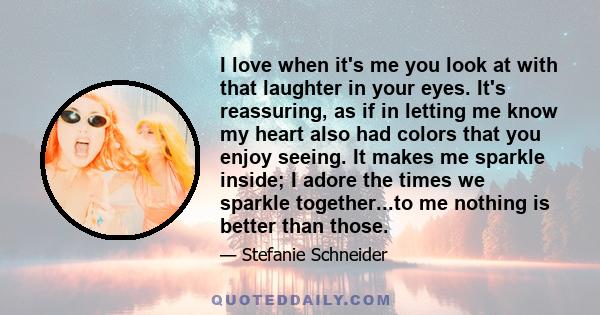 I love when it's me you look at with that laughter in your eyes. It's reassuring, as if in letting me know my heart also had colors that you enjoy seeing. It makes me sparkle inside; I adore the times we sparkle together...to me nothing is better than those.

— Stefanie Schneider

QUOTEDDAILY.COM